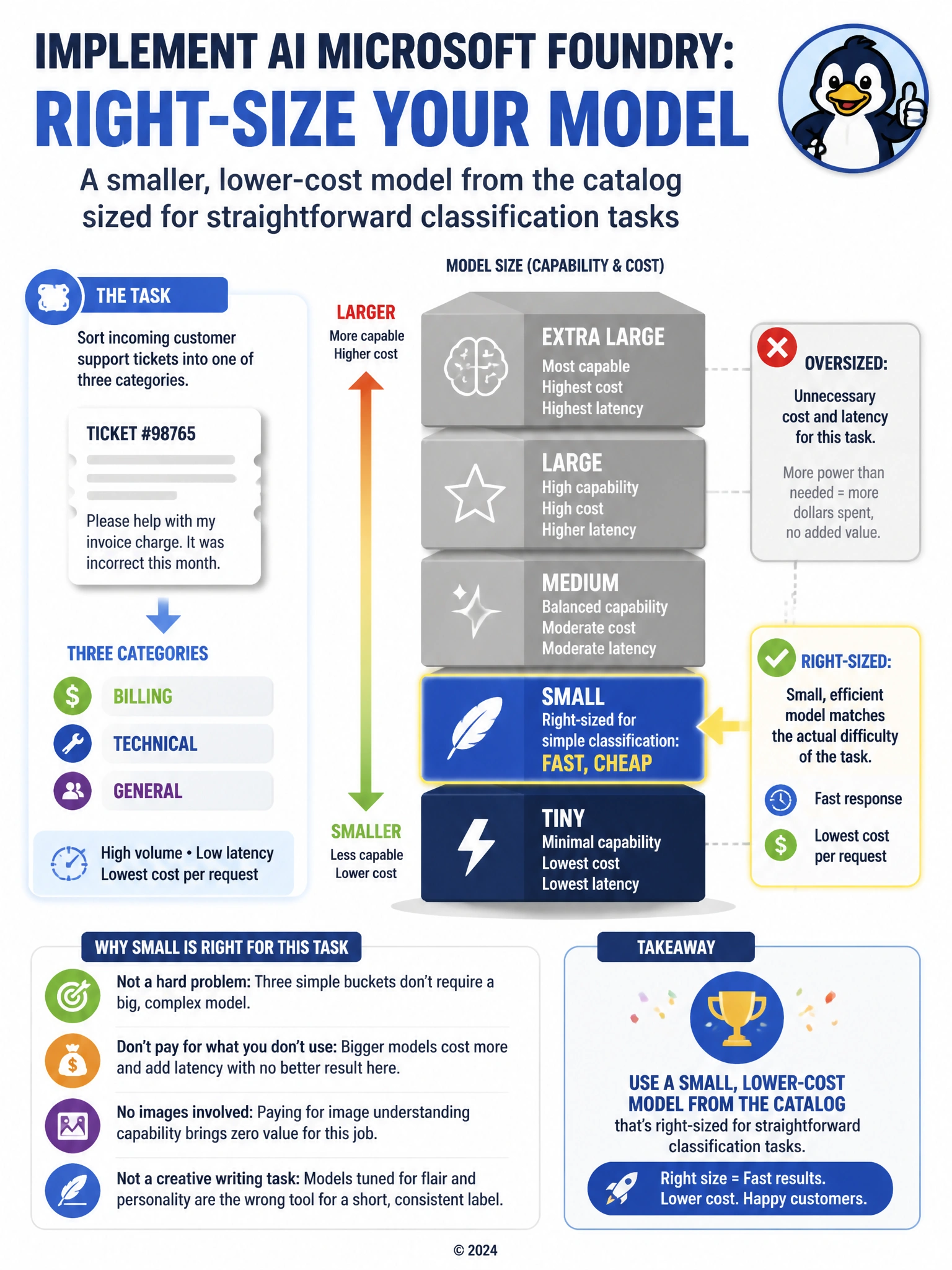 IMPLEMENT AI MICROSOFT FOUNDRY:
RIGHT-SIZE YOUR MODEL

A smaller, lower-cost model from the catalog sized for straightforward classification tasks

THE TASK

Sort incoming customer support tickets into one of three categories.

TICKET #98765

Please help with my invoice charge. It was incorrect this month.

THREE CATEGORIES

BILLING
TECHNICAL
GENERAL

High volume • Low latency
Lowest cost per request

MODEL SIZE (CAPABILITY & COST)

LARGER
More capable
Higher cost

SMALLER
Less capable
Lower cost

EXTRA LARGE
Most capable
Highest cost
Highest latency

LARGE
High capability
High cost
Higher latency

MEDIUM
Balanced capability
Moderate cost
Moderate latency

SMALL
Right-sized for simple classification:
FAST, CHEAP

TINY
Minimal capability
Lowest cost
Lowest latency

OVERSIZED:
Unnecessary cost and latency for this task.
More power than needed = more dollars spent, no added value.

RIGHT-SIZED:
Small, efficient model matches the actual difficulty of the task.
Fast response
Lowest cost per request

WHY SMALL IS RIGHT FOR THIS TASK

Not a hard problem: Three simple buckets don't require a big, complex model.

Don't pay for what you don't use: Bigger models cost more and add latency with no better result here.

No images involved: Paying for image understanding capability brings zero value for this job.

Not a creative writing task: Models tuned for flair and personality are the wrong tool for a short, consistent label.

TAKEAWAY

USE A SMALL, LOWER-COST MODEL FROM THE CATALOG
that's right-sized for straightforward classification tasks.

Right size = Fast results.
Lower cost. Happy customers.

© 2024